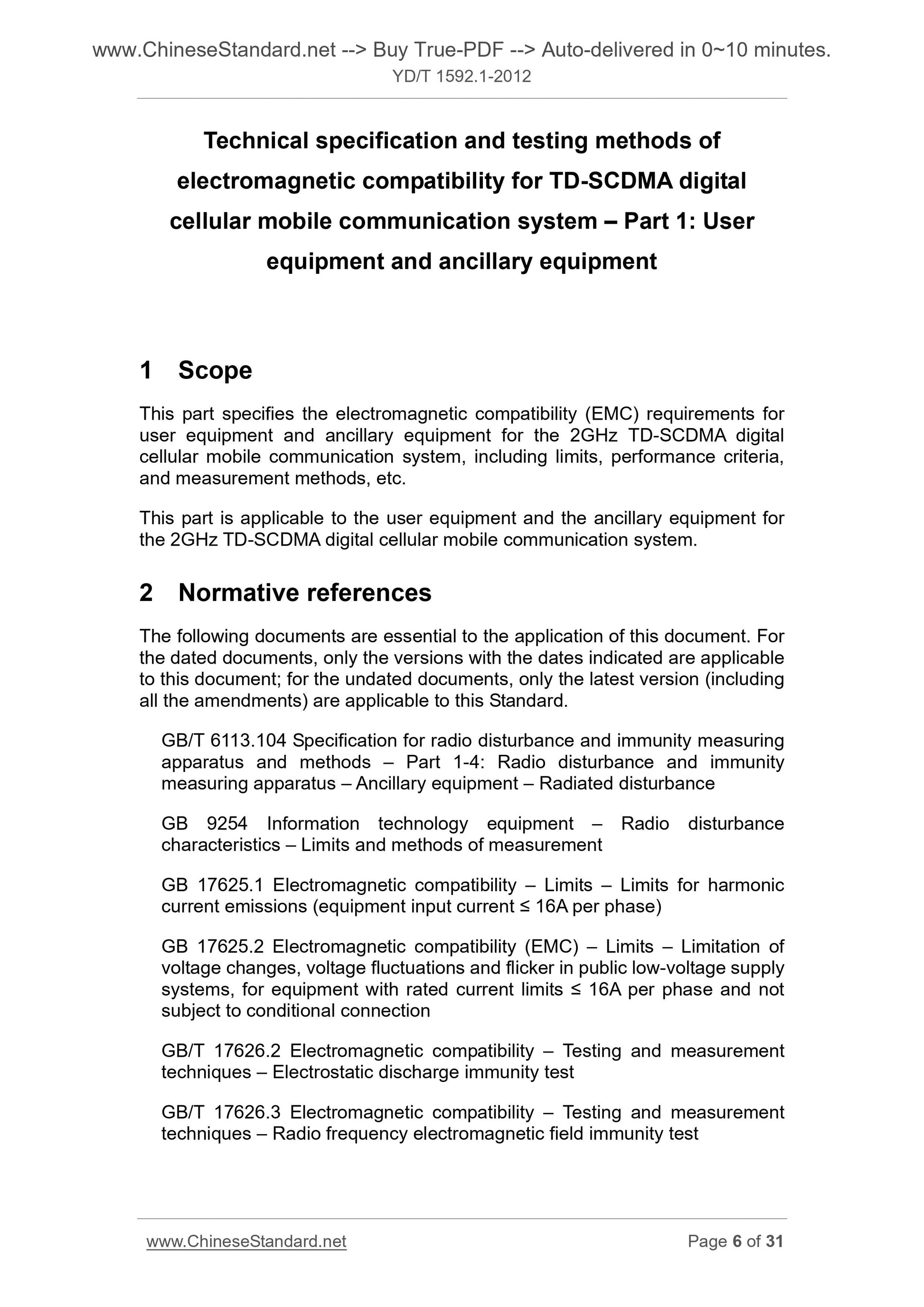 www.ChineseStandard.net --> Buy True-PDF --> Auto-delivered in 0~10 minutes.
YD/T 1592.1-2012

Technical specification and testing methods of electromagnetic compatibility for TD-SCDMA digital cellular mobile communication system – Part 1: User equipment and ancillary equipment

1 Scope

This part specifies the electromagnetic compatibility (EMC) requirements for user equipment and ancillary equipment for the 2GHz TD-SCDMA digital cellular mobile communication system, including limits, performance criteria, and measurement methods, etc.

This part is applicable to the user equipment and the ancillary equipment for the 2GHz TD-SCDMA digital cellular mobile communication system.

2 Normative references

The following documents are essential to the application of this document. For the dated documents, only the versions with the dates indicated are applicable to this document; for the undated documents, only the latest version (including all the amendments) are applicable to this Standard.

GB/T 6113.104 Specification for radio disturbance and immunity measuring apparatus and methods – Part 1-4: Radio disturbance and immunity measuring apparatus – Ancillary equipment – Radiated disturbance

GB 9254 Information technology equipment – Radio disturbance characteristics – Limits and methods of measurement

GB 17625.1 Electromagnetic compatibility – Limits – Limits for harmonic current emissions (equipment input current ≤ 16A per phase)

GB 17625.2 Electromagnetic compatibility (EMC) – Limits – Limitation of voltage changes, voltage fluctuations and flicker in public low-voltage supply systems, for equipment with rated current limits ≤ 16A per phase and not subject to conditional connection

GB/T 17626.2 Electromagnetic compatibility – Testing and measurement techniques – Electrostatic discharge immunity test

GB/T 17626.3 Electromagnetic compatibility – Testing and measurement techniques – Radio frequency electromagnetic field immunity test

www.ChineseStandard.net Page 6 of 31